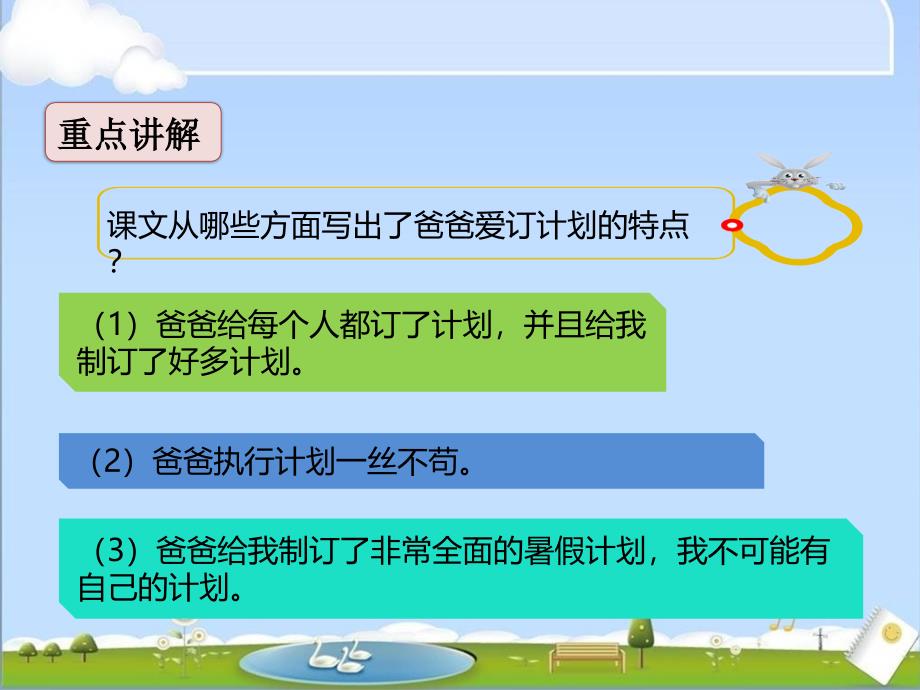 重点讲解

课文从哪些方面写出了爸爸爱订计划的特点？

（1）爸爸给每个人都订了计划，并且给我制订了好多计划。

（2）爸爸执行计划一丝不苟。

（3）爸爸给我制订了非常全面的暑假计划，我不可能有自己的计划。